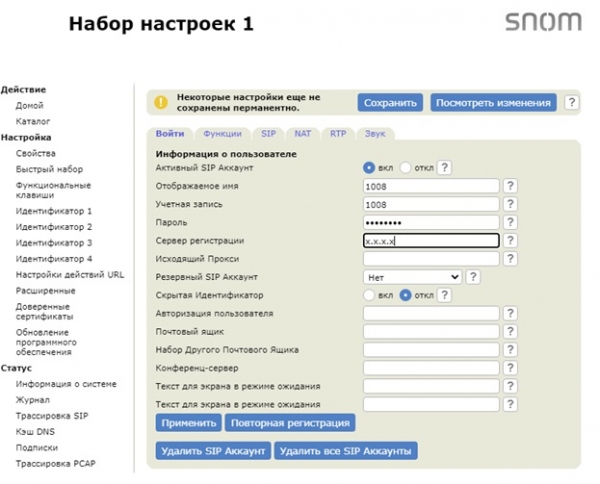 Набор настроек 1

snom

Действие
Домой
Каталог
Настройка
Свойства
Быстрый набор
Функциональные клавиши
Идентификатор 1
Идентификатор 2
Идентификатор 3
Идентификатор 4
Настройки действий URL
Расширенные
Доверенные сертификаты
Обновление программного обеспечения
Статус
Информация о системе
Журнал
Трассировка SIP
Кэш DNS
Подписки
Трассировка PCAP

Некоторые настройки еще не сохранены перманентно.
Сохранить
Посмотреть изменения
?

Войти
Функции
SIP
NAT
RTP
Звук

Информация о пользователе
Активный SIP Аккаунт
вкл
откл
?
Отображаемое имя
1008
?
Учетная запись
1008
?
Пароль
••••••••
?
Сервер регистрации
x.x.x.x
?
Исходящий Прокси
?
Резервный SIP Аккаунт
Нет
?
Скрытая Идентификатор
вкл
откл
?
Авторизация пользователя
?
Почтовый ящик
?
Набор Другого Почтового Ящика
?
Конференц-сервер
?
Текст для экрана в режиме ожидания
?
Текст для экрана в режиме ожидания
?
Применить
Повторная регистрация
Удалить SIP Аккаунт
Удалить все SIP Аккаунты